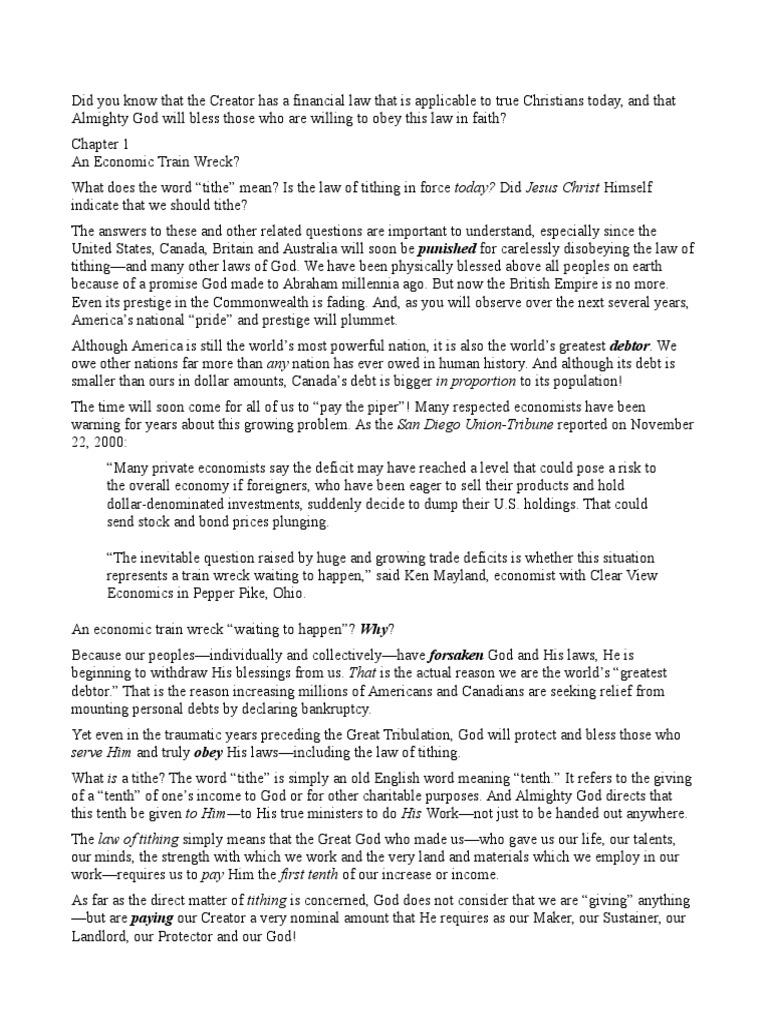 Did you know that the Creator has a financial law that is applicable to true Christians today, and that Almighty God will bless those who are willing to obey this law in faith?

Chapter 1
An Economic Train Wreck?

What does the word "tithe" mean? Is the law of tithing in force today? Did Jesus Christ Himself indicate that we should tithe?

The answers to these and other related questions are important to understand, especially since the United States, Canada, Britain and Australia will soon be punished for carelessly disobeying the law of tithing—and many other laws of God. We have been physically blessed above all peoples on earth because of a promise God made to Abraham millennia ago. But now the British Empire is no more. Even its prestige in the Commonwealth is fading. And, as you will observe over the next several years, America's national "pride" and prestige will plummet.

Although America is still the world's most powerful nation, it is also the world's greatest debtor. We owe other nations far more than any nation has ever owed in human history. And although its debt is smaller than ours in dollar amounts, Canada's debt is bigger in proportion to its population!

The time will soon come for all of us to "pay the piper"! Many respected economists have been warning for years about this growing problem. As the San Diego Union-Tribune reported on November 22, 2000:

"Many private economists say the deficit may have reached a level that could pose a risk to the overall economy if foreigners, who have been eager to sell their products and hold dollar-denominated investments, suddenly decide to dump their U.S. holdings. That could send stock and bond prices plunging.

"The inevitable question raised by huge and growing trade deficits is whether this situation represents a train wreck waiting to happen," said Ken Mayland, economist with Clear View Economics in Pepper Pike, Ohio.

An economic train wreck "waiting to happen"? Why?

Because our peoples—individually and collectively—have forsaken God and His laws, He is beginning to withdraw His blessings from us. That is the actual reason we are the world's "greatest debtor." That is the reason increasing millions of Americans and Canadians are seeking relief from mounting personal debts by declaring bankruptcy.

Yet even in the traumatic years preceding the Great Tribulation, God will protect and bless those who serve Him and truly obey His laws—including the law of tithing.

What is a tithe? The word "tithe" is simply an old English word meaning "tenth." It refers to the giving of a "tenth" of one's income to God or for other charitable purposes. And Almighty God directs that this tenth be given to Him—to His true ministers to do His Work—not just to be handed out anywhere.

The law of tithing simply means that the Great God who made us—who gave us our life, our talents, our minds, the strength with which we work and the very land and materials which we employ in our work—requires us to pay Him the first tenth of our increase or income.

As far as the direct matter of tithing is concerned, God does not consider that we are "giving" anything—but are paying our Creator a very nominal amount that He requires as our Maker, our Sustainer, our Landlord, our Protector and our God!